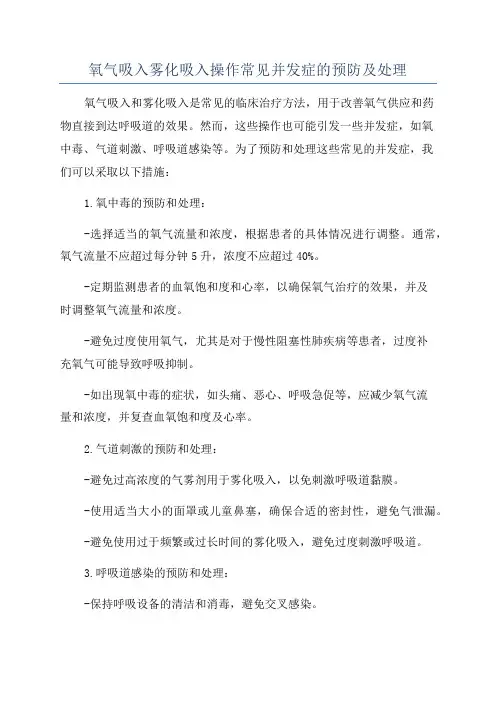 氧气吸入雾化吸入操作常见并发症的预防及处理

氧气吸入和雾化吸入是常见的临床治疗方法，用于改善氧气供应和药物直接到达呼吸道的效果。然而，这些操作也可能引发一些并发症，如氧中毒、气道刺激、呼吸道感染等。为了预防和处理这些常见的并发症，我们可以采取以下措施：

1.氧中毒的预防和处理：

-选择适当的氧气流量和浓度，根据患者的具体情况进行调整。通常，氧气流量不应超过每分钟5升，浓度不应超过40%。

-定期监测患者的血氧饱和度和心率，以确保氧气治疗的效果，并及时调整氧气流量和浓度。

-避免过度使用氧气，尤其是对于慢性阻塞性肺疾病等患者，过度补充氧气可能导致呼吸抑制。

-如出现氧中毒的症状，如头痛、恶心、呼吸急促等，应减少氧气流量和浓度，并复查血氧饱和度及心率。

2.气道刺激的预防和处理：

-避免过高浓度的气雾剂用于雾化吸入，以免刺激呼吸道黏膜。

-使用适当大小的面罩或儿童鼻塞，确保合适的密封性，避免气泄漏。

-避免使用过于频繁或过长时间的雾化吸入，避免过度刺激呼吸道。

3.呼吸道感染的预防和处理：

-保持呼吸设备的清洁和消毒，避免交叉感染。